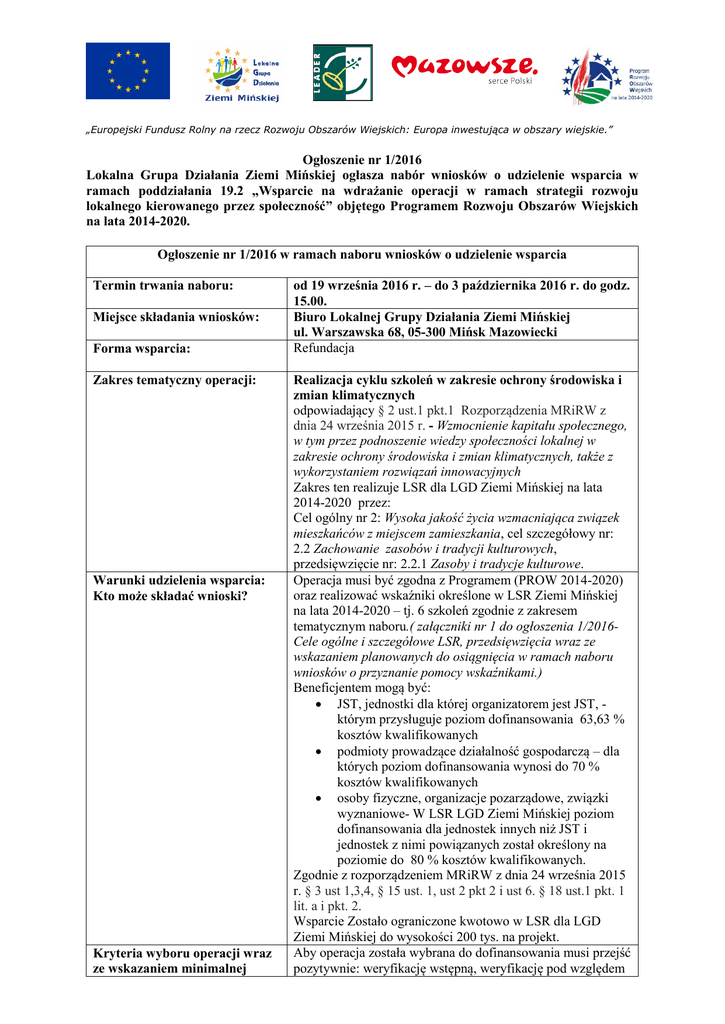 Lokalna Grupa Działania Ziemi Mińskiej

LEADER

Mazowsze. serce Polski

Program Rozwoju Obszarów Wiejskich na lata 2014-2020

„Europejski Fundusz Rolny na rzecz Rozwoju Obszarów Wiejskich: Europa inwestująca w obszary wiejskie."

Ogłoszenie nr 1/2016
Lokalna Grupa Działania Ziemi Mińskiej ogłasza nabór wniosków o udzielenie wsparcia w ramach poddziałania 19.2 „Wsparcie na wdrażanie operacji w ramach strategii rozwoju lokalnego kierowanego przez społeczność" objętego Programem Rozwoju Obszarów Wiejskich na lata 2014-2020.

| Ogłoszenie nr 1/2016 w ramach naboru wniosków o udzielenie wsparcia | |
|---|---|
| Termin trwania naboru: | od 19 września 2016 r. – do 3 października 2016 r. do godz. 15.00. |
| Miejsce składania wniosków: | Biuro Lokalnej Grupy Działania Ziemi Mińskiej ul. Warszawska 68, 05-300 Mińsk Mazowiecki |
| Forma wsparcia: | Refundacja |
| Zakres tematyczny operacji: | Realizacja cyklu szkoleń w zakresie ochrony środowiska i zmian klimatycznych odpowiadający § 2 ust.1 pkt.1 Rozporządzenia MRiRW z dnia 24 września 2015 r. - Wzmocnienie kapitału społecznego, w tym przez podnoszenie wiedzy społeczności lokalnej w zakresie ochrony środowiska i zmian klimatycznych, także z wykorzystaniem rozwiązań innowacyjnych Zakres ten realizuje LSR dla LGD Ziemi Mińskiej na lata 2014-2020 przez: Cel ogólny nr 2: Wysoka jakość życia wzmacniająca związek mieszkańców z miejscem zamieszkania, cel szczegółowy nr: 2.2 Zachowanie zasobów i tradycji kulturowych, przedsięwzięcie nr: 2.2.1 Zasoby i tradycje kulturowe. |
| Warunki udzielenia wsparcia: Kto może składać wnioski? | Operacja musi być zgodna z Programem (PROW 2014-2020) oraz realizować wskaźniki określone w LSR Ziemi Mińskiej na lata 2014-2020 – tj. 6 szkoleń zgodnie z zakresem tematycznym naboru.( załączniki nr 1 do ogłoszenia 1/2016- Cele ogólne i szczegółowe LSR, przedsięwzięcia wraz ze wskazaniem planowanych do osiągnięcia w ramach naboru wniosków o przyznanie pomocy wskaźnikami.) Beneficjentem mogą być: • JST, jednostki dla której organizatorem jest JST, - którym przysługuje poziom dofinansowania 63,63 % kosztów kwalifikowanych • podmioty prowadzące działalność gospodarczą – dla których poziom dofinansowania wynosi do 70 % kosztów kwalifikowanych • osoby fizyczne, organizacje pozarządowe, związki wyznaniowe- W LSR LGD Ziemi Mińskiej poziom dofinansowania dla jednostek innych niż JST i jednostek z nimi powiązanych został określony na poziomie do 80 % kosztów kwalifikowanych. Zgodnie z rozporządzeniem MRiRW z dnia 24 września 2015 r. § 3 ust 1,3,4, § 15 ust. 1, ust 2 pkt 2 i ust 6. § 18 ust.1 pkt. 1 lit. a i pkt. 2. Wsparcie Zostało ograniczone kwotowo w LSR dla LGD Ziemi Mińskiej do wysokości 200 tys. na projekt. |
| Kryteria wyboru operacji wraz ze wskazaniem minimalnej | Aby operacja została wybrana do dofinansowania musi przejść pozytywnie: weryfikację wstępną, weryfikację pod względem |